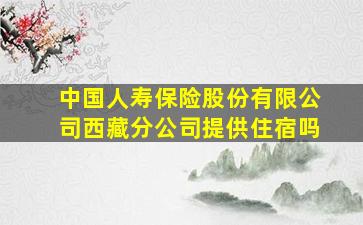 中国人寿保险股份有限公司西藏分公司提供住宿吗